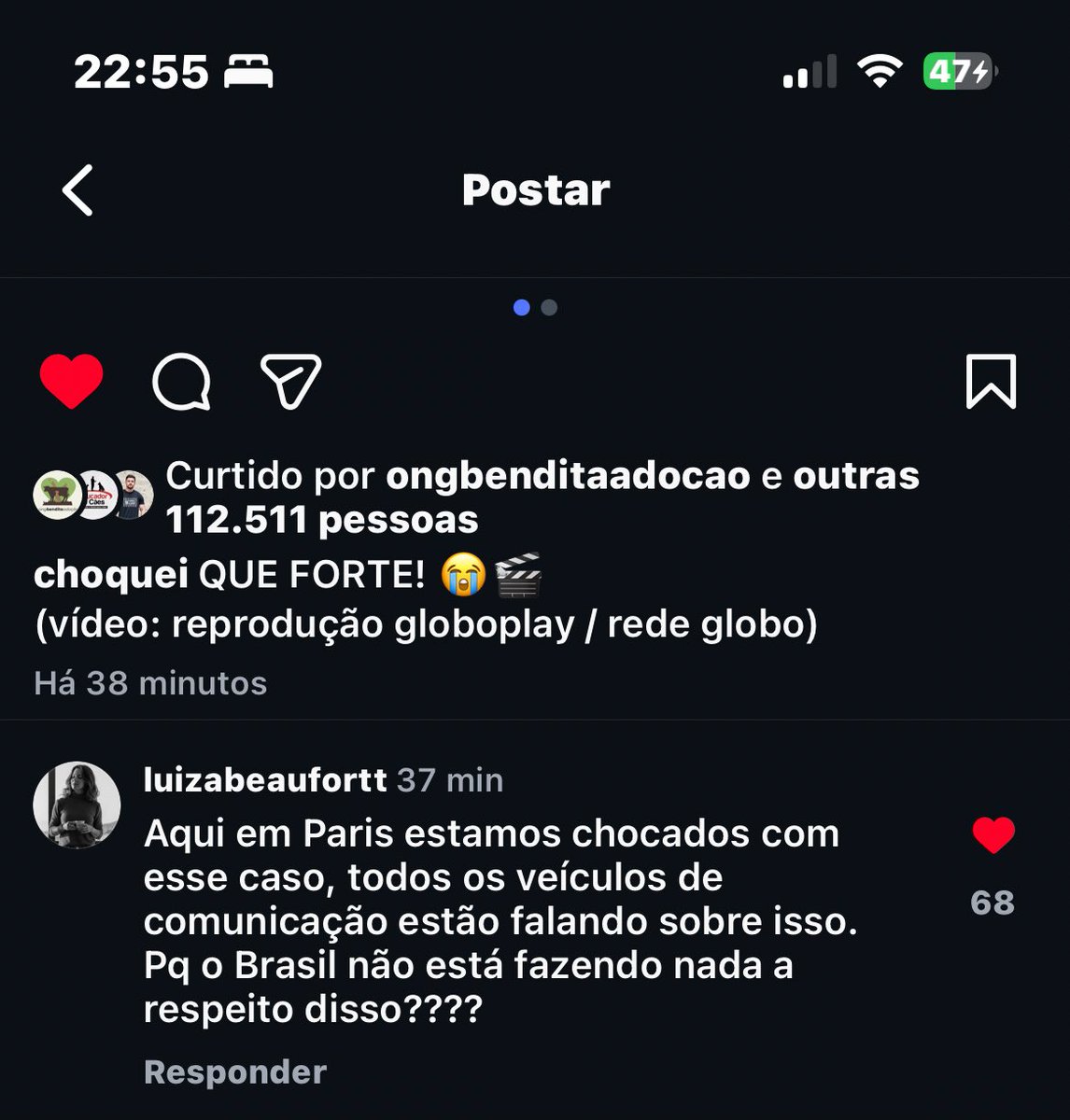 22:55

47

Postar

Curtido por ongbenditaadocao e outras 112.511 pessoas

choquei QUE FORTE! 😭🎬
(vídeo: reprodução globoplay / rede globo)

Há 38 minutos

luizabeaufortt 37 min
Aqui em Paris estamos chocados com esse caso, todos os veículos de comunicação estão falando sobre isso. Pq o Brasil não está fazendo nada a respeito disso????

68

Responder